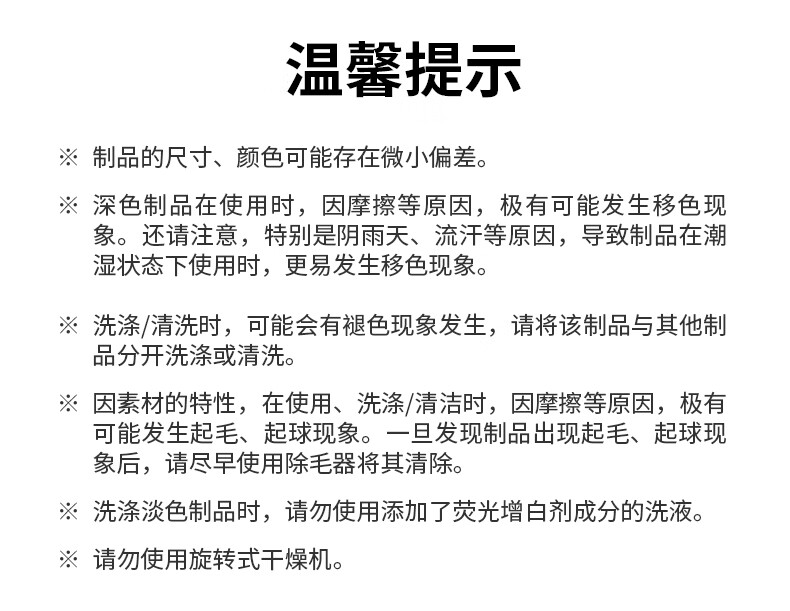 温馨提示

※ 制品的尺寸、颜色可能存在微小偏差。

※ 深色制品在使用时，因摩擦等原因，极有可能发生移色现象。还请注意，特别是阴雨天、流汗等原因，导致制品在潮湿状态下使用时，更易发生移色现象。

※ 洗涤/清洗时，可能会有褪色现象发生，请将该制品与其他制品分开洗涤或清洗。

※ 因素材的特性，在使用、洗涤/清洁时，因摩擦等原因，极有可能发生起毛、起球现象。一旦发现制品出现起毛、起球现象后，请尽早使用除毛器将其清除。

※ 洗涤淡色制品时，请勿使用添加了荧光增白剂成分的洗液。

※ 请勿使用旋转式干燥机。